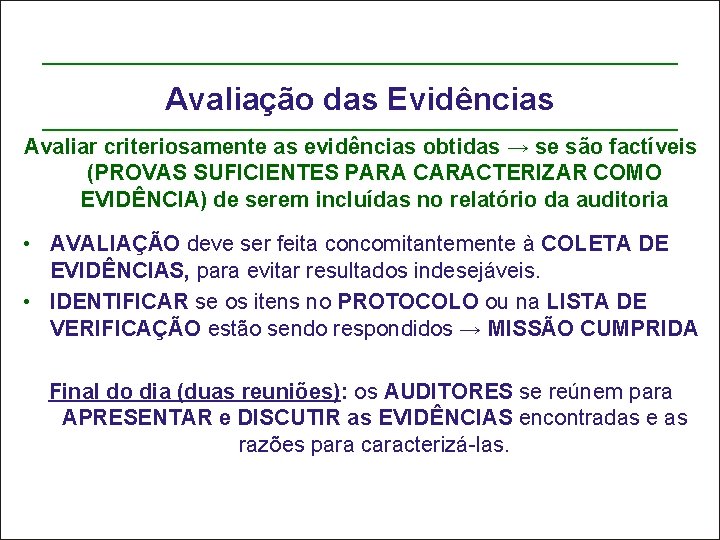 Avaliação das Evidências

Avaliar criteriosamente as evidências obtidas → se são factíveis (PROVAS SUFICIENTES PARA CARACTERIZAR COMO EVIDÊNCIA) de serem incluídas no relatório da auditoria

• AVALIAÇÃO deve ser feita concomitantemente à COLETA DE EVIDÊNCIAS, para evitar resultados indesejáveis.
• IDENTIFICAR se os itens no PROTOCOLO ou na LISTA DE VERIFICAÇÃO estão sendo respondidos → MISSÃO CUMPRIDA

Final do dia (duas reuniões): os AUDITORES se reúnem para APRESENTAR e DISCUTIR as EVIDÊNCIAS encontradas e as razões para caracterizá-las.